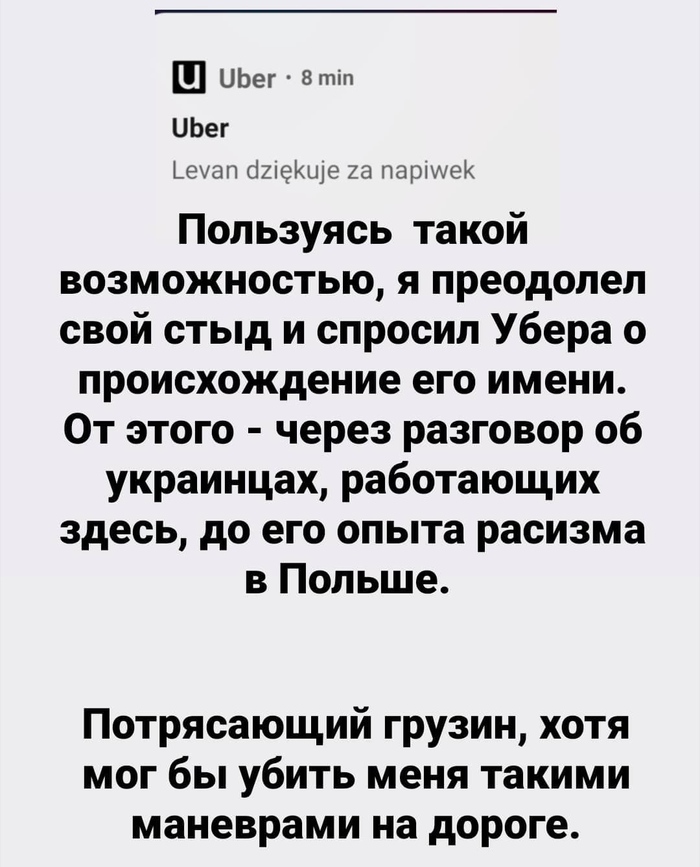 Uber · 8 min
Uber
Levan dziękuje za napiwek

Пользуясь такой возможностью, я преодолел свой стыд и спросил Убера о происхождение его имени. От этого - через разговор об украинцах, работающих здесь, до его опыта расизма в Польше.

Потрясающий грузин, хотя мог бы убить меня такими маневрами на дороге.